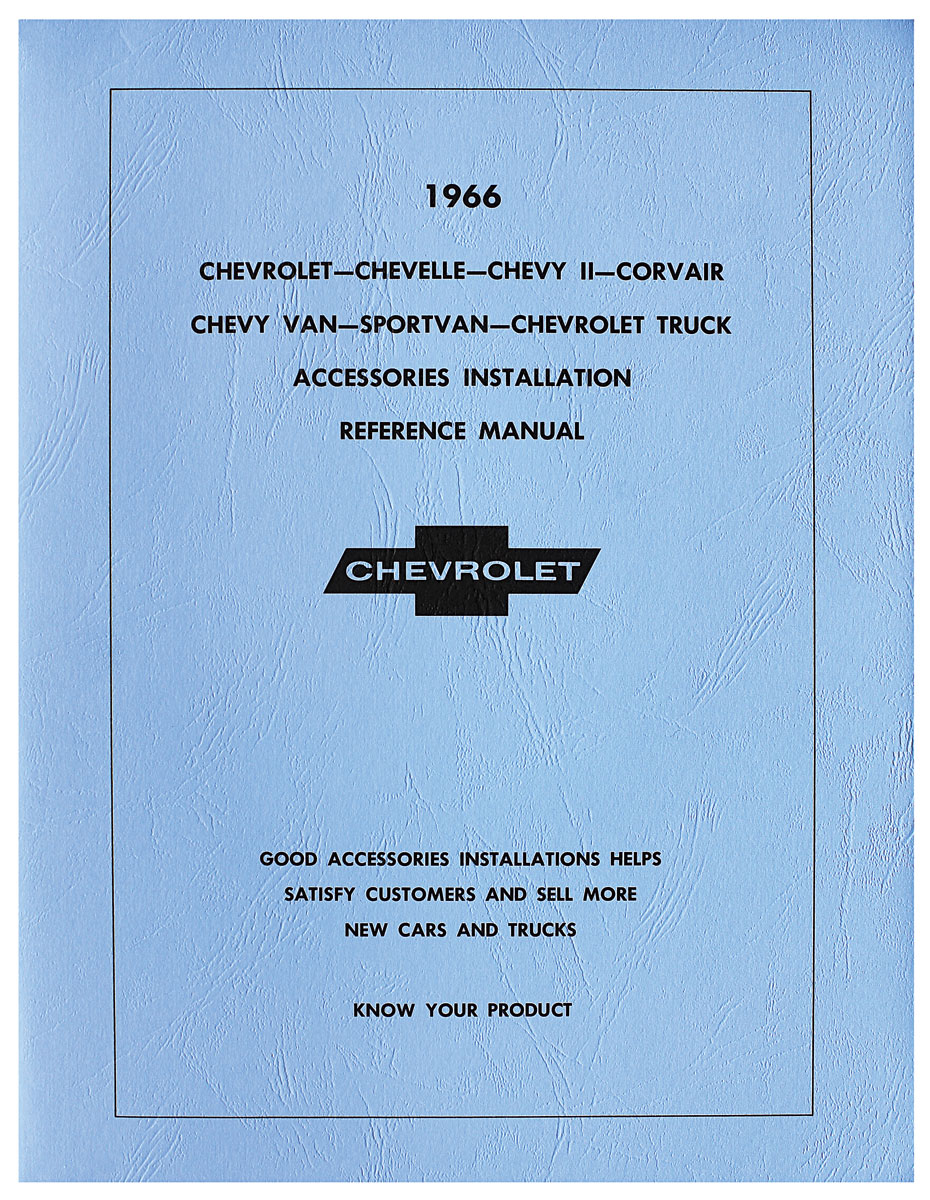 1966

CHEVROLET—CHEVELLE—CHEVY II—CORVAIR
CHEVY VAN—SPORTVAN—CHEVROLET TRUCK
ACCESSORIES INSTALLATION
REFERENCE MANUAL

CHEVROLET

GOOD ACCESSORIES INSTALLATIONS HELPS
SATISFY CUSTOMERS AND SELL MORE
NEW CARS AND TRUCKS

KNOW YOUR PRODUCT